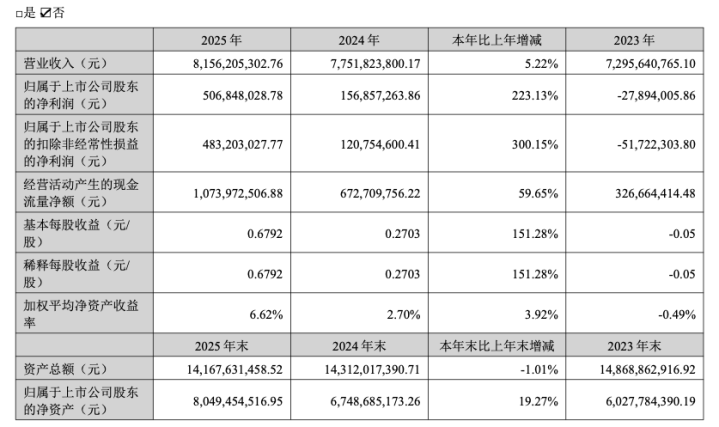 □是 ☑否

|  | 2025 年 | 2024 年 | 本年比上年增减 | 2023 年 |
|---|---|---|---|---|
| 营业收入（元） | 8,156,205,302.76 | 7,751,823,800.17 | 5.22% | 7,295,640,765.10 |
| 归属于上市公司股东的净利润（元） | 506,848,028.78 | 156,857,263.86 | 223.13% | -27,894,005.86 |
| 归属于上市公司股东的扣除非经常性损益的净利润（元） | 483,203,027.77 | 120,754,600.41 | 300.15% | -51,722,303.80 |
| 经营活动产生的现金流量净额（元） | 1,073,972,506.88 | 672,709,756.22 | 59.65% | 326,664,414.48 |
| 基本每股收益（元/股） | 0.6792 | 0.2703 | 151.28% | -0.05 |
| 稀释每股收益（元/股） | 0.6792 | 0.2703 | 151.28% | -0.05 |
| 加权平均净资产收益率 | 6.62% | 2.70% | 3.92% | -0.49% |
|  | 2025 年末 | 2024 年末 | 本年末比上年末增减 | 2023 年末 |
| 资产总额（元） | 14,167,631,458.52 | 14,312,017,390.71 | -1.01% | 14,868,862,916.92 |
| 归属于上市公司股东的净资产（元） | 8,049,454,516.95 | 6,748,685,173.26 | 19.27% | 6,027,784,390.19 |